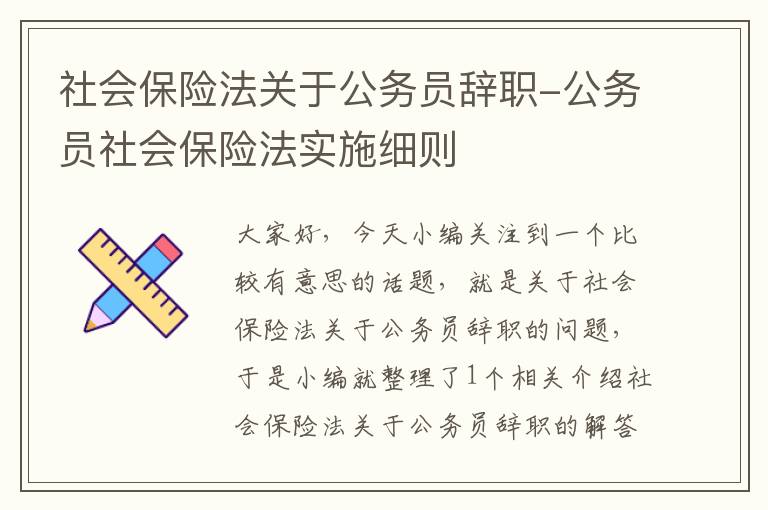 社会保险法关于公务员辞职-公务员社会保险法实施细则

大家好，今天小编关注到一个比较有意思的话题，就是关于社会保险法关于公务员辞职的问题，于是小编就整理了1个相关介绍社会保险法关于公务员辞职的解答